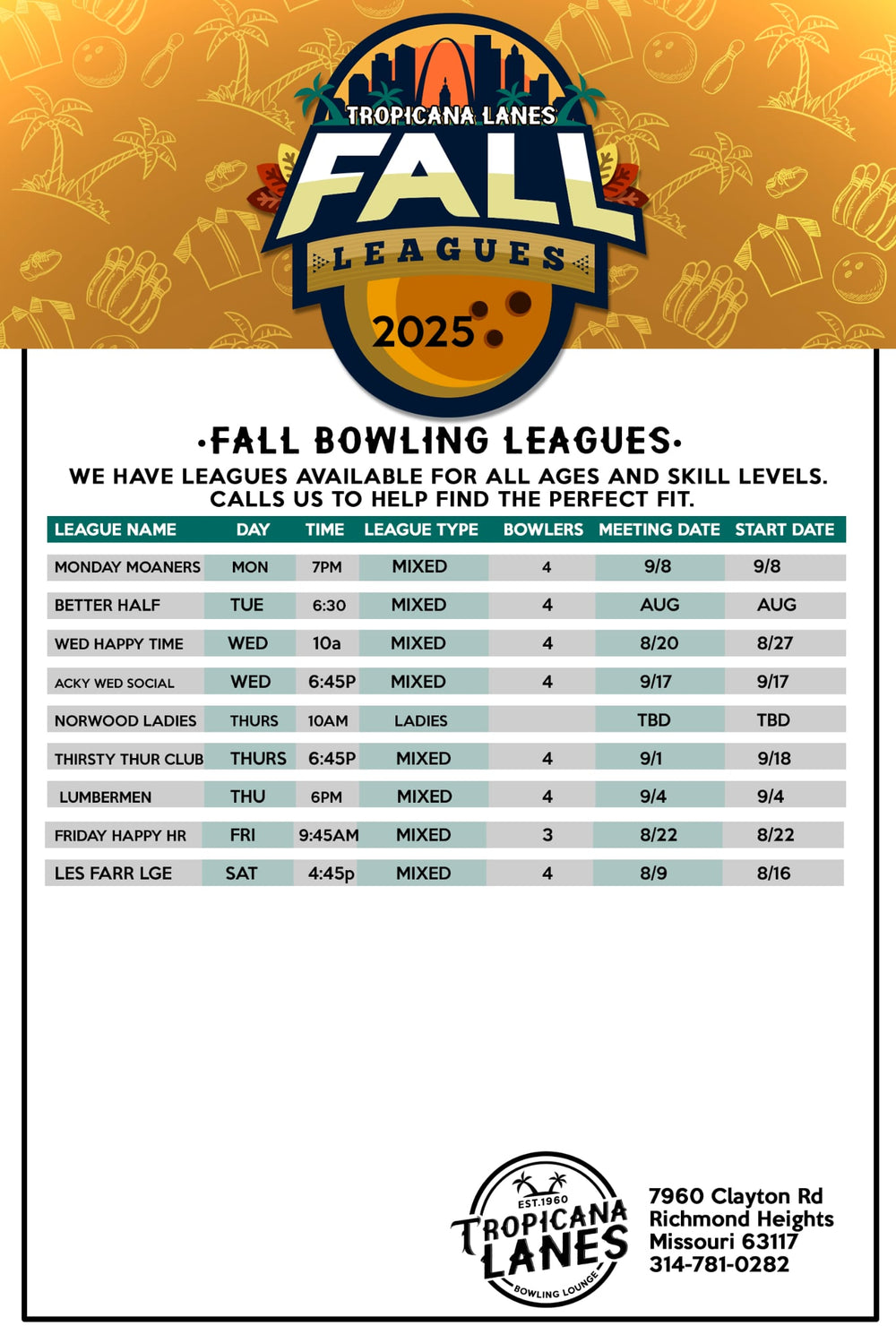 TROPICANA LANES
FALL
LEAGUES
2025

·FALL BOWLING LEAGUES·
WE HAVE LEAGUES AVAILABLE FOR ALL AGES AND SKILL LEVELS.
CALLS US TO HELP FIND THE PERFECT FIT.

| LEAGUE NAME | DAY | TIME | LEAGUE TYPE | BOWLERS | MEETING DATE | START DATE |
|---|---|---|---|---|---|---|
| MONDAY MOANERS | MON | 7PM | MIXED | 4 | 9/8 | 9/8 |
| BETTER HALF | TUE | 6:30 | MIXED | 4 | AUG | AUG |
| WED HAPPY TIME | WED | 10a | MIXED | 4 | 8/20 | 8/27 |
| ACKY WED SOCIAL | WED | 6:45P | MIXED | 4 | 9/17 | 9/17 |
| NORWOOD LADIES | THURS | 10AM | LADIES | | TBD | TBD |
| THIRSTY THUR CLUB | THURS | 6:45P | MIXED | 4 | 9/1 | 9/18 |
| LUMBERMEN | THU | 6PM | MIXED | 4 | 9/4 | 9/4 |
| FRIDAY HAPPY HR | FRI | 9:45AM | MIXED | 3 | 8/22 | 8/22 |
| LES FARR LGE | SAT | 4:45p | MIXED | 4 | 8/9 | 8/16 |

EST.1960
TROPICANA
LANES
BOWLING LOUNGE

7960 Clayton Rd
Richmond Heights
Missouri 63117
314-781-0282